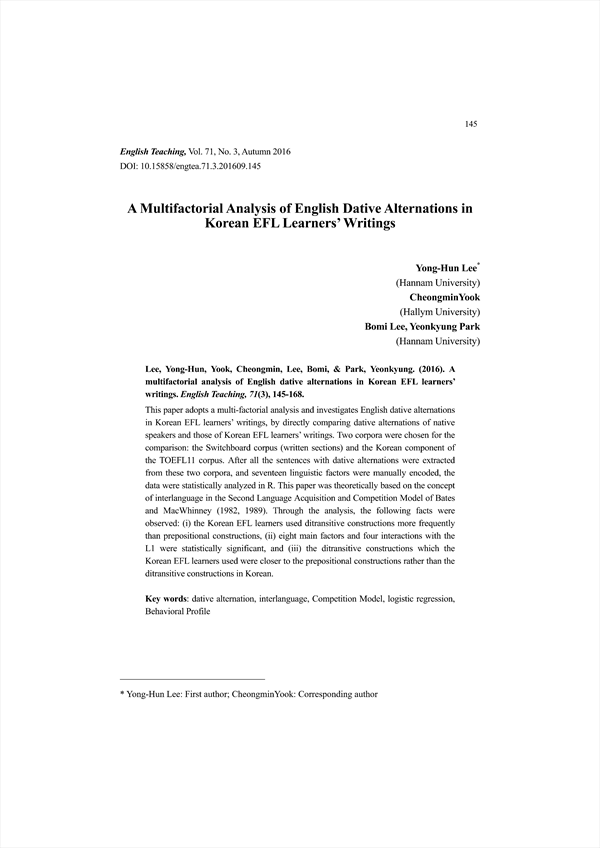 145

English Teaching, Vol. 71, No. 3, Autumn 2016
DOI: 10.15858/engtea.71.3.201609.145

A Multifactorial Analysis of English Dative Alternations in Korean EFL Learners' Writings

Yong-Hun Lee*
(Hannam University)
CheongminYook
(Hallym University)
Bomi Lee, Yeonkyung Park
(Hannam University)

Lee, Yong-Hun, Yook, Cheongmin, Lee, Bomi, & Park, Yeonkyung. (2016). A multifactorial analysis of English dative alternations in Korean EFL learners' writings. English Teaching, 71(3), 145-168.

This paper adopts a multi-factorial analysis and investigates English dative alternations in Korean EFL learners' writings, by directly comparing dative alternations of native speakers and those of Korean EFL learners' writings. Two corpora were chosen for the comparison: the Switchboard corpus (written sections) and the Korean component of the TOEFL11 corpus. After all the sentences with dative alternations were extracted from these two corpora, and seventeen linguistic factors were manually encoded, the data were statistically analyzed in R. This paper was theoretically based on the concept of interlanguage in the Second Language Acquisition and Competition Model of Bates and MacWhinney (1982, 1989). Through the analysis, the following facts were observed: (i) the Korean EFL learners used ditransitive constructions more frequently than prepositional constructions, (ii) eight main factors and four interactions with the L1 were statistically significant, and (iii) the ditransitive constructions which the Korean EFL learners used were closer to the prepositional constructions rather than the ditransitive constructions in Korean.

Key words: dative alternation, interlanguage, Competition Model, logistic regression, Behavioral Profile

* Yong-Hun Lee: First author; CheongminYook: Corresponding author